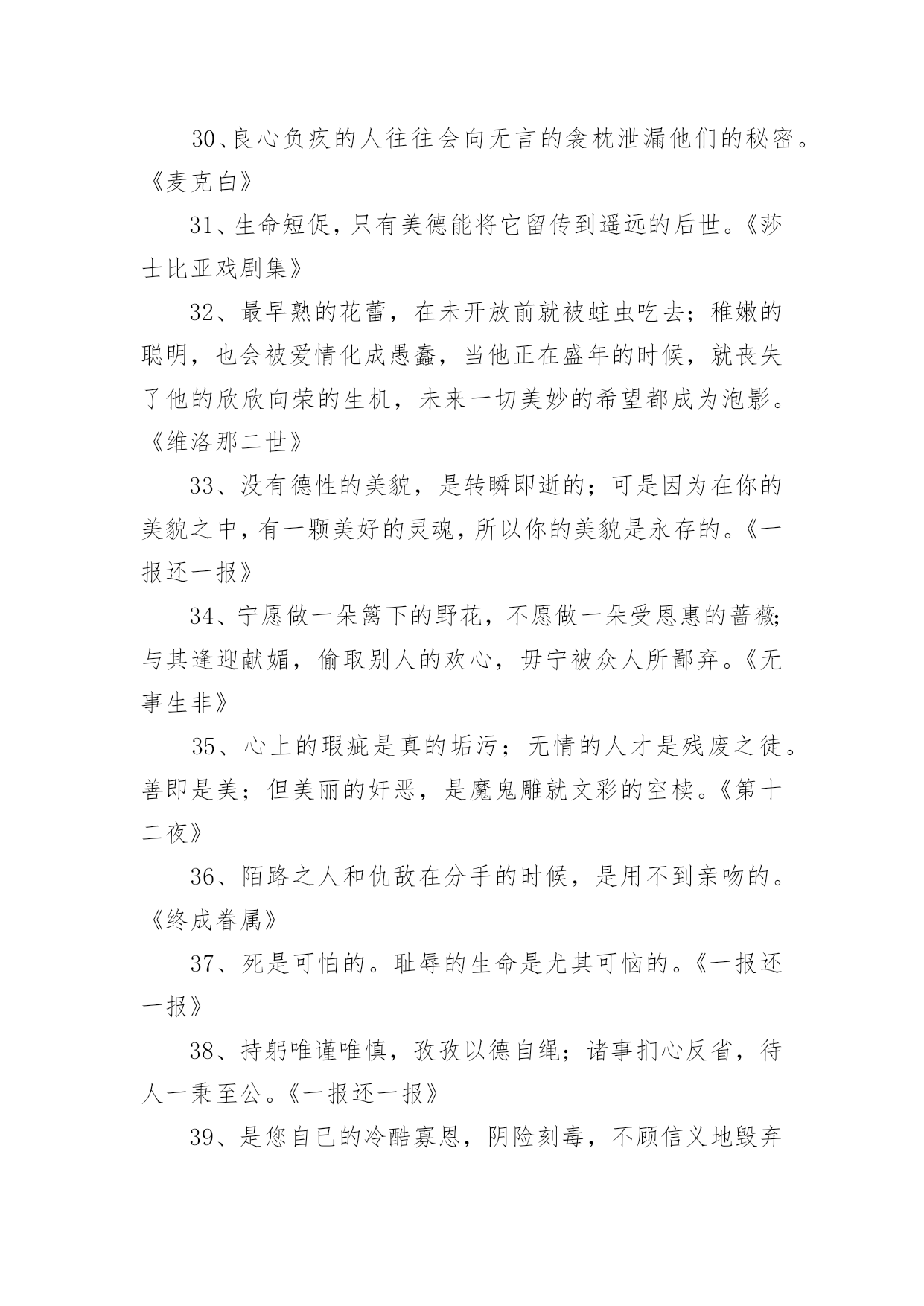 30、良心负疚的人往往会向无言的衾枕泄漏他们的秘密。《麦克白》

31、生命短促，只有美德能将它留传到遥远的后世。《莎士比亚戏剧集》

32、最早熟的花蕾，在未开放前就被蛀虫吃去；稚嫩的聪明，也会被爱情化成愚蠢，当他正在盛年的时候，就丧失了他的欣欣向荣的生机，未来一切美妙的希望都成为泡影。《维洛那二世》

33、没有德性的美貌，是转瞬即逝的；可是因为在你的美貌之中，有一颗美好的灵魂，所以你的美貌是永存的。《一报还一报》

34、宁愿做一朵篱下的野花，不愿做一朵受恩惠的蔷薇；与其逢迎献媚，偷取别人的欢心，毋宁被众人所鄙弃。《无事生非》

35、心上的瑕疵是真的垢污；无情的人才是残废之徒。善即是美；但美丽的奸恶，是魔鬼雕就文彩的空椟。《第十二夜》

36、陌路之人和仇敌在分手的时候，是用不到亲吻的。《终成眷属》

37、死是可怕的。耻辱的生命是尤其可恼的。《一报还一报》

38、持躬唯谨唯慎，孜孜以德自绳；诸事扪心反省，待人一秉至公。《一报还一报》

39、是您自已的冷酷寡恩，阴险刻毒，不顾信义地毁弃